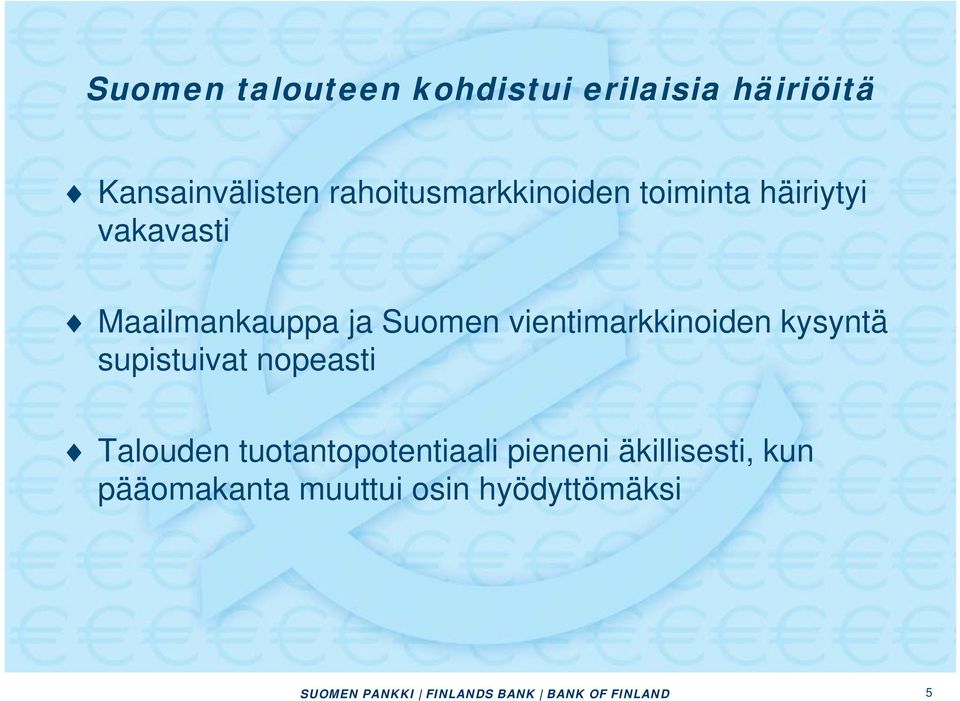 Suomen talouteen kohdistui erilaisia häiriöitä

♦ Kansainvälisten rahoitusmarkkinoiden toiminta häiriytyi vakavasti

♦ Maailmankauppa ja Suomen vientimarkkinoiden kysyntä supistuivat nopeasti

♦ Talouden tuotantopotentiaali pieneni äkillisesti, kun pääomakanta muuttui osin hyödyttömäksi

SUOMEN PANKKI | FINLANDS BANK | BANK OF FINLAND

5